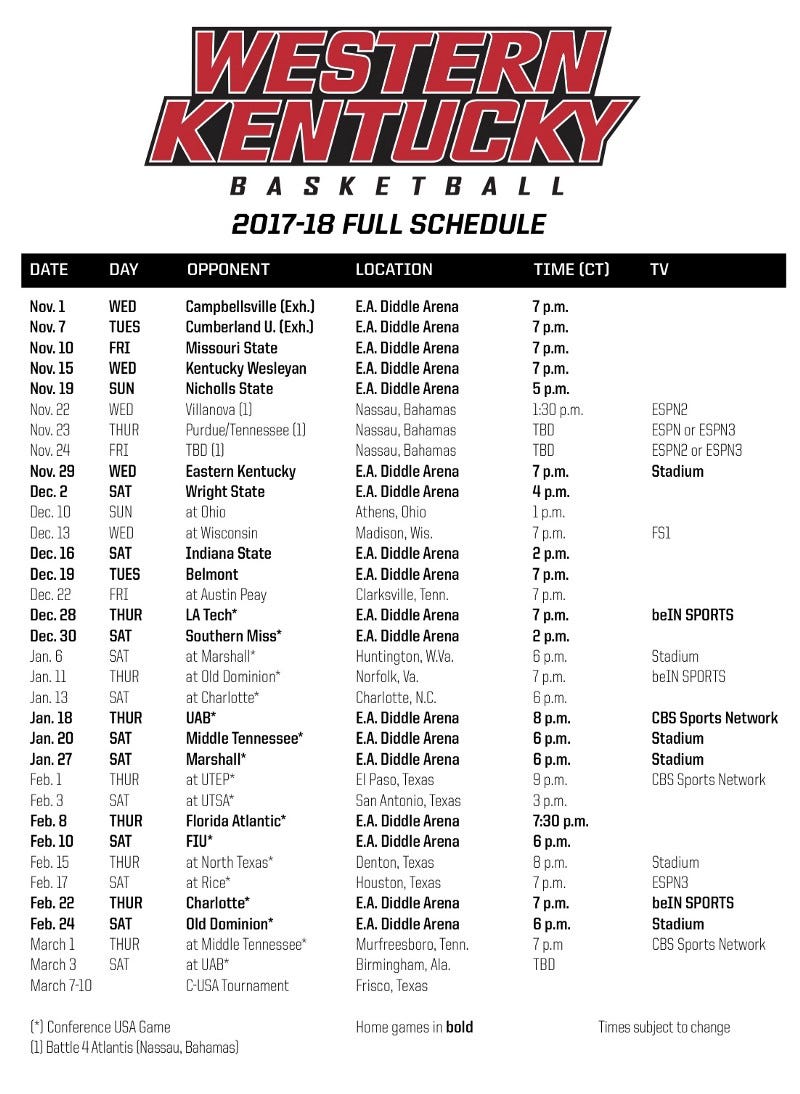 WESTERN KENTUCKY
BASKETBALL
2017-18 FULL SCHEDULE

| DATE | DAY | OPPONENT | LOCATION | TIME (CT) | TV |
|---|---|---|---|---|---|
| Nov. 1 | WED | Campbellsville (Exh.) | E.A. Diddle Arena | 7 p.m. | |
| Nov. 7 | TUES | Cumberland U. (Exh.) | E.A. Diddle Arena | 7 p.m. | |
| Nov. 10 | FRI | Missouri State | E.A. Diddle Arena | 7 p.m. | |
| Nov. 15 | WED | Kentucky Wesleyan | E.A. Diddle Arena | 7 p.m. | |
| Nov. 19 | SUN | Nicholls State | E.A. Diddle Arena | 5 p.m. | |
| Nov. 22 | WED | Villanova (1) | Nassau, Bahamas | 1:30 p.m. | ESPN2 |
| Nov. 23 | THUR | Purdue/Tennessee (1) | Nassau, Bahamas | TBD | ESPN or ESPN3 |
| Nov. 24 | FRI | TBD (1) | Nassau, Bahamas | TBD | ESPN2 or ESPN3 |
| Nov. 29 | WED | Eastern Kentucky | E.A. Diddle Arena | 7 p.m. | Stadium |
| Dec. 2 | SAT | Wright State | E.A. Diddle Arena | 4 p.m. | |
| Dec. 10 | SUN | at Ohio | Athens, Ohio | 1 p.m. | |
| Dec. 13 | WED | at Wisconsin | Madison, Wis. | 7 p.m. | FS1 |
| Dec. 16 | SAT | Indiana State | E.A. Diddle Arena | 2 p.m. | |
| Dec. 19 | TUES | Belmont | E.A. Diddle Arena | 7 p.m. | |
| Dec. 22 | FRI | at Austin Peay | Clarksville, Tenn. | 7 p.m. | |
| Dec. 28 | THUR | LA Tech* | E.A. Diddle Arena | 7 p.m. | beIN SPORTS |
| Dec. 30 | SAT | Southern Miss* | E.A. Diddle Arena | 2 p.m. | |
| Jan. 6 | SAT | at Marshall* | Huntington, W.Va. | 6 p.m. | Stadium |
| Jan. 11 | THUR | at Old Dominion* | Norfolk, Va. | 7 p.m. | beIN SPORTS |
| Jan. 13 | SAT | at Charlotte* | Charlotte, N.C. | 6 p.m. | |
| Jan. 18 | THUR | UAB* | E.A. Diddle Arena | 8 p.m. | CBS Sports Network |
| Jan. 20 | SAT | Middle Tennessee* | E.A. Diddle Arena | 6 p.m. | Stadium |
| Jan. 27 | SAT | Marshall* | E.A. Diddle Arena | 6 p.m. | Stadium |
| Feb. 1 | THUR | at UTEP* | El Paso, Texas | 9 p.m. | CBS Sports Network |
| Feb. 3 | SAT | at UTSA* | San Antonio, Texas | 3 p.m. | |
| Feb. 8 | THUR | Florida Atlantic* | E.A. Diddle Arena | 7:30 p.m. | |
| Feb. 10 | SAT | FIU* | E.A. Diddle Arena | 6 p.m. | |
| Feb. 15 | THUR | at North Texas* | Denton, Texas | 8 p.m. | Stadium |
| Feb. 17 | SAT | at Rice* | Houston, Texas | 7 p.m. | ESPN3 |
| Feb. 22 | THUR | Charlotte* | E.A. Diddle Arena | 7 p.m. | beIN SPORTS |
| Feb. 24 | SAT | Old Dominion* | E.A. Diddle Arena | 6 p.m. | Stadium |
| March 1 | THUR | at Middle Tennessee* | Murfreesboro, Tenn. | 7 p.m | CBS Sports Network |
| March 3 | SAT | at UAB* | Birmingham, Ala. | TBD | |
| March 7-10 | | C-USA Tournament | Frisco, Texas | | |

(*) Conference USA Game
(1) Battle 4 Atlantis (Nassau, Bahamas)
Home games in bold
Times subject to change